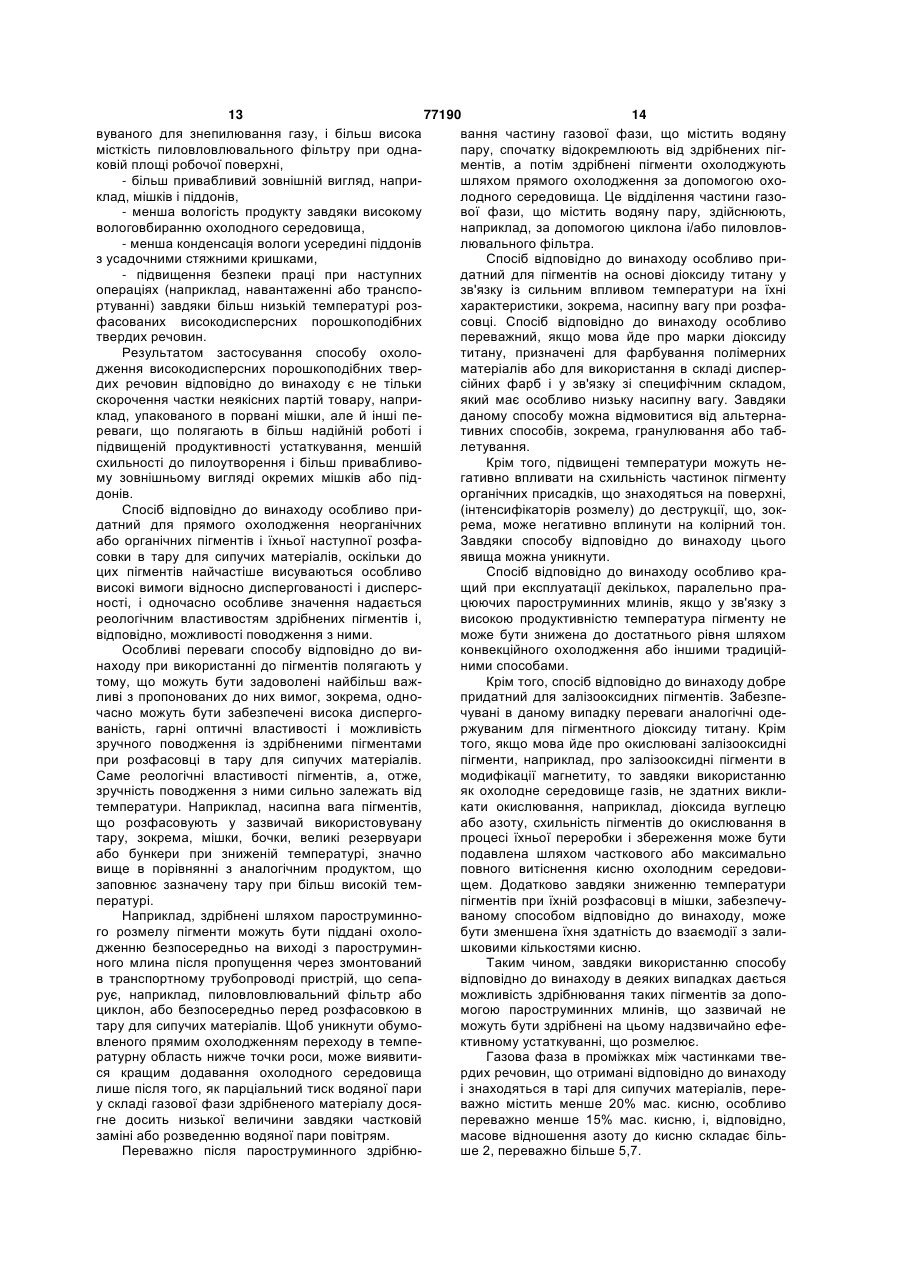 13 77190 14

вуваного для знепилювання газу, і більш висока місткість пиловловлювального фільтру при однаковій площі робочої поверхні,

- більш привабливий зовнішній вигляд, наприклад, мішків і піддонів,

- менша вологість продукту завдяки високому вологовбиранню охолодного середовища,

- менша конденсація вологи усередині піддонів з усадочними стяжними кришками,

- підвищення безпеки праці при наступних операціях (наприклад, навантаженні або транспортуванні) завдяки більш низькій температурі розфасованих високодисперсних порошкоподібних твердих речовин.

Результатом застосування способу охолодження високодисперсних порошкоподібних твердих речовин відповідно до винаходу є не тільки скорочення частки неякісних партій товару, наприклад, упакованого в порвані мішки, але й інші переваги, що полягають в більш надійній роботі і підвищеній продуктивності устаткування, меншій схильності до пилоутворення і більш привабливому зовнішньому вигляді окремих мішків або піддонів.

Спосіб відповідно до винаходу особливо придатний для прямого охолодження неорганічних або органічних пігментів і їхньої наступної розфасовки в тару для сипучих матеріалів, оскільки до цих пігментів найчастіше висуваються особливо високі вимоги відносно диспергованості і дисперсності, і одночасно особливе значення надається реологічним властивостям здрібнених пігментів і, відповідно, можливості поводження з ними.

Особливі переваги способу відповідно до винаходу при використанні до пігментів полягають у тому, що можуть бути задоволені найбільш важливі з пропонованих до них вимог, зокрема, одночасно можуть бути забезпечені висока диспергованість, гарні оптичні властивості і можливість зручного поводження із здрібненими пігментами при розфасовці в тару для сипучих матеріалів. Саме реологічні властивості пігментів, а, отже, зручність поводження з ними сильно залежать від температури. Наприклад, насипна вага пігментів, що розфасовують у зазвичай використовувану тару, зокрема, мішки, бочки, великі резервуари або бункери при зниженій температурі, значно вище в порівнянні з аналогічним продуктом, що заповнює зазначену тару при більш високій температурі.

Наприклад, здрібнені шляхом пароструминного розмелу пігменти можуть бути піддані охолодженню безпосередньо на виході з пароструминного млина після пропущення через змонтований в транспортному трубопроводі пристрій, що сепарує, наприклад, пиловловлювальний фільтр або циклон, або безпосередньо перед розфасовкою в тару для сипучих матеріалів. Щоб уникнути обумовленого прямим охолодженням переходу в температурну область нижче точки роси, може виявитися кращим додавання охолодного середовища лише після того, як парціальний тиск водяної пари у складі газової фази здрібненого матеріалу досягне досить низької величини завдяки частковій заміні або розведенню водяної пари повітрям.

Переважно після пароструминного здрібнювання частину газової фази, що містить водяну пару, спочатку відокремлюють від здрібнених пігментів, а потім здрібнені пігменти охолоджують шляхом прямого охолодження за допомогою охолодного середовища. Це відділення частини газової фази, що містить водяну пару, здійснюють, наприклад, за допомогою циклона і/або пиловловлювального фільтра.

Спосіб відповідно до винаходу особливо придатний для пігментів на основі діоксиду титану у зв'язку із сильним впливом температури на їхні характеристики, зокрема, насипну вагу при розфасовці. Спосіб відповідно до винаходу особливо переважний, якщо мова йде про марки діоксиду титану, призначені для фарбування полімерних матеріалів або для використання в складі дисперсійних фарб і у зв'язку зі специфічним складом, який має особливо низьку насипну вагу. Завдяки даному способу можна відмовитися від альтернативних способів, зокрема, гранулювання або таблетування.

Крім того, підвищені температури можуть негативно впливати на схильність частинок пігменту органічних присадків, що знаходяться на поверхні, (інтенсифікаторів розмелу) до деструкції, що, зокрема, може негативно вплинути на колірний тон. Завдяки способу відповідно до винаходу цього явища можна уникнути.

Спосіб відповідно до винаходу особливо кращий при експлуатації декількох, паралельно працюючих пароструминних млинів, якщо у зв'язку з високою продуктивністю температура пігменту не може бути знижена до достатнього рівня шляхом конвекційного охолодження або іншими традиційними способами.

Крім того, спосіб відповідно до винаходу добре придатний для залізооксидних пігментів. Забезпечувані в даному випадку переваги аналогічні одержуваним для пігментного діоксиду титану. Крім того, якщо мова йде про окислювані залізооксидні пігменти, наприклад, про залізооксидні пігменти в модифікації магнетиту, то завдяки використанню як охолодне середовище газів, не здатних викликати окислювання, наприклад, діоксида вуглецю або азоту, схильність пігментів до окислювання в процесі їхньої переробки і збереження може бути подавлена шляхом часткового або максимально повного витіснення кисню охолодним середовищем. Додатково завдяки зниженню температури пігментів при їхній розфасовці в мішки, забезпечуваному способом відповідно до винаходу, може бути зменшена їхня здатність до взаємодії з залишковими кількостями кисню.

Таким чином, завдяки використанню способу відповідно до винаходу в деяких випадках дається можливість здрібнювання таких пігментів за допомогою пароструминних млинів, що зазвичай не можуть бути здрібнені на цьому надзвичайно ефективному устаткуванні, що розмелює.

Газова фаза в проміжках між частинками твердих речовин, що отримані відповідно до винаходу і знаходяться в тарі для сипучих матеріалів, переважно містить менше 20% мас. кисню, особливо переважно менше 15% мас. кисню, і, відповідно, масове відношення азоту до кисню складає більше 2, переважно більше 5,7.